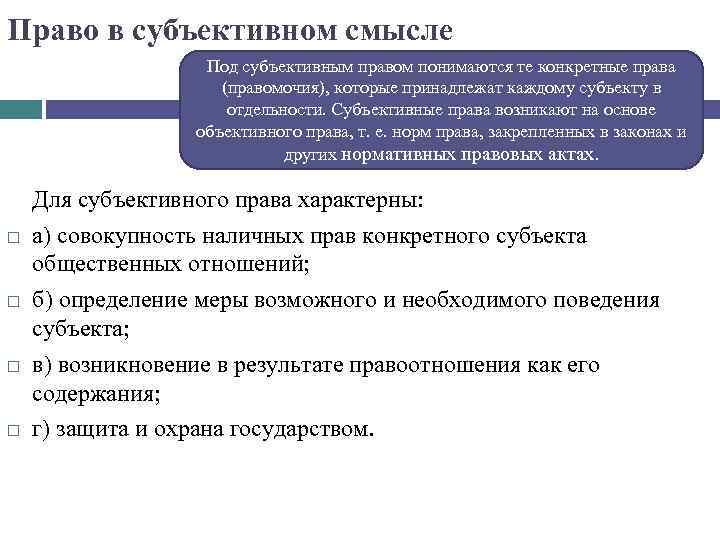 Право в субъективном смысле

Под субъективным правом понимаются те конкретные права (правомочия), которые принадлежат каждому субъекту в отдельности. Субъективные права возникают на основе объективного права, т. е. норм права, закрепленных в законах и других нормативных правовых актах.

Для субъективного права характерны:

□ а) совокупность наличных прав конкретного субъекта общественных отношений;

□ б) определение меры возможного и необходимого поведения субъекта;

□ в) возникновение в результате правоотношения как его содержания;

□ г) защита и охрана государством.